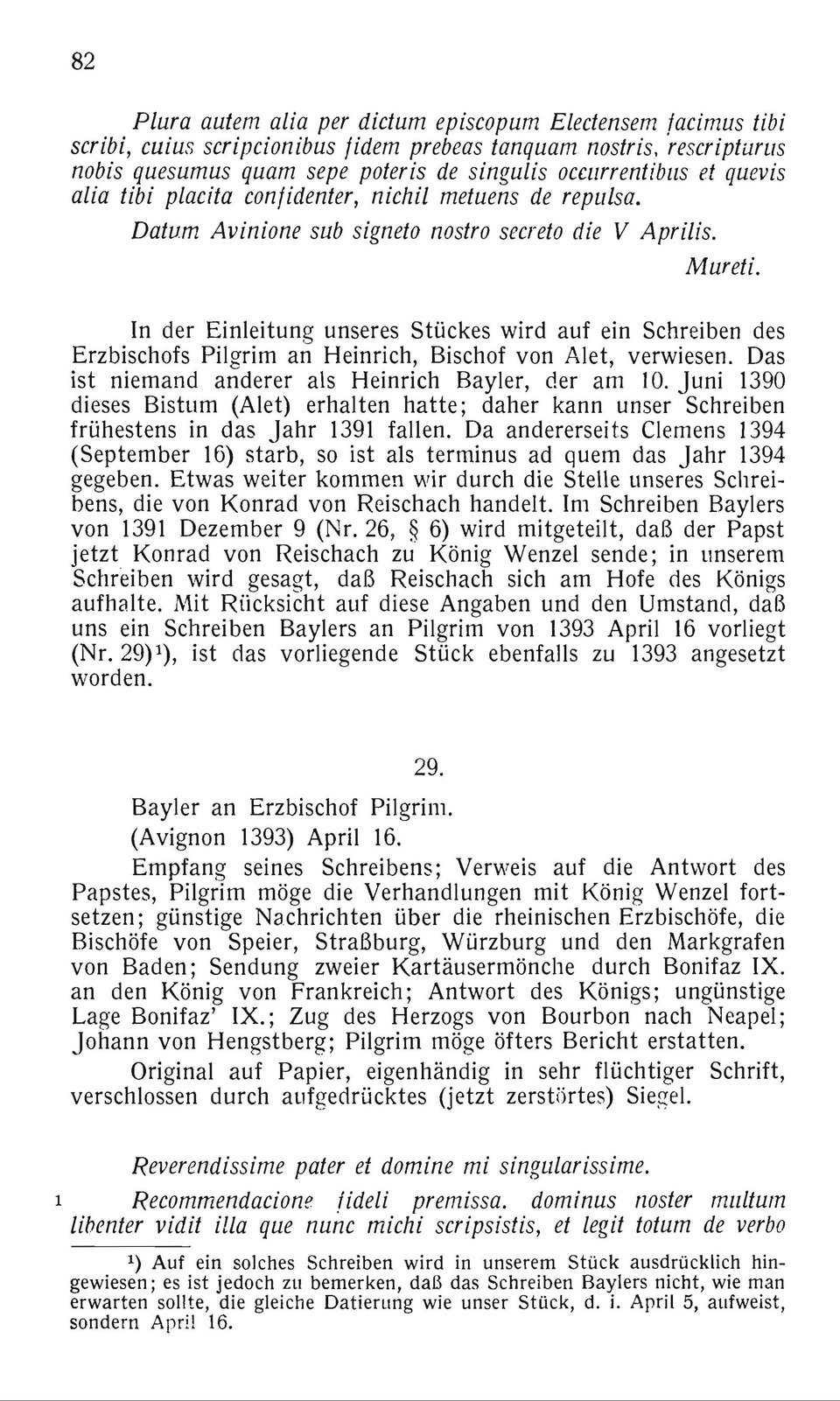 82

Plura autem alia per dictum episcopum Electensem facimus tibi scribi, cuius scripcionibus fidem prebeas tanquam nostris, rescripturus nobis quesumus quam sepe poteris de singulis occurrentibus et quevis alia tibi placita confidenter, nichil metuens de repulsa.

Datum Avinione sub signeto nostro secreto die V Aprilis.

Mureti.

In der Einleitung unseres Stückes wird auf ein Schreiben des Erzbischofs Pilgrim an Heinrich, Bischof von Alet, verwiesen. Das ist niemand anderer als Heinrich Bayler, der am 10. Juni 1390 dieses Bistum (Alet) erhalten hatte; daher kann unser Schreiben frühestens in das Jahr 1391 fallen. Da andererseits Clemens 1394 (September 16) starb, so ist als terminus ad quem das Jahr 1394 gegeben. Etwas weiter kommen wir durch die Stelle unseres Schreibens, die von Konrad von Reischach handelt. Im Schreiben Baylers von 1391 Dezember 9 (Nr. 26, § 6) wird mitgeteilt, daß der Papst jetzt Konrad von Reischach zu König Wenzel sende; in unserem Schreiben wird gesagt, daß Reischach sich am Hofe des Königs aufhalte. Mit Rücksicht auf diese Angaben und den Umstand, daß uns ein Schreiben Baylers an Pilgrim von 1393 April 16 vorliegt (Nr. 29)$^1$), ist das vorliegende Stück ebenfalls zu 1393 angesetzt worden.

29.

Bayler an Erzbischof Pilgrim.

(Avignon 1393) April 16.

Empfang seines Schreibens; Verweis auf die Antwort des Papstes, Pilgrim möge die Verhandlungen mit König Wenzel fortsetzen; günstige Nachrichten über die rheinischen Erzbischöfe, die Bischöfe von Speier, Straßburg, Würzburg und den Markgrafen von Baden; Sendung zweier Kartäusermönche durch Bonifaz IX. an den König von Frankreich; Antwort des Königs; ungünstige Lage Bonifaz' IX.; Zug des Herzogs von Bourbon nach Neapel; Johann von Hengstberg; Pilgrim möge öfters Bericht erstatten.

Original auf Papier, eigenhändig in sehr flüchtiger Schrift, verschlossen durch aufgedrücktes (jetzt zerstörtes) Siegel.

Reverendissime pater et domine mi singularissime.

1 Recommendacione fideli premissa. dominus noster multum libenter vidit illa que nunc michi scripsistis, et legit totum de verbo

$^1$) Auf ein solches Schreiben wird in unserem Stück ausdrücklich hingewiesen; es ist jedoch zu bemerken, daß das Schreiben Baylers nicht, wie man erwarten sollte, die gleiche Datierung wie unser Stück, d. i. April 5, aufweist, sondern April 16.